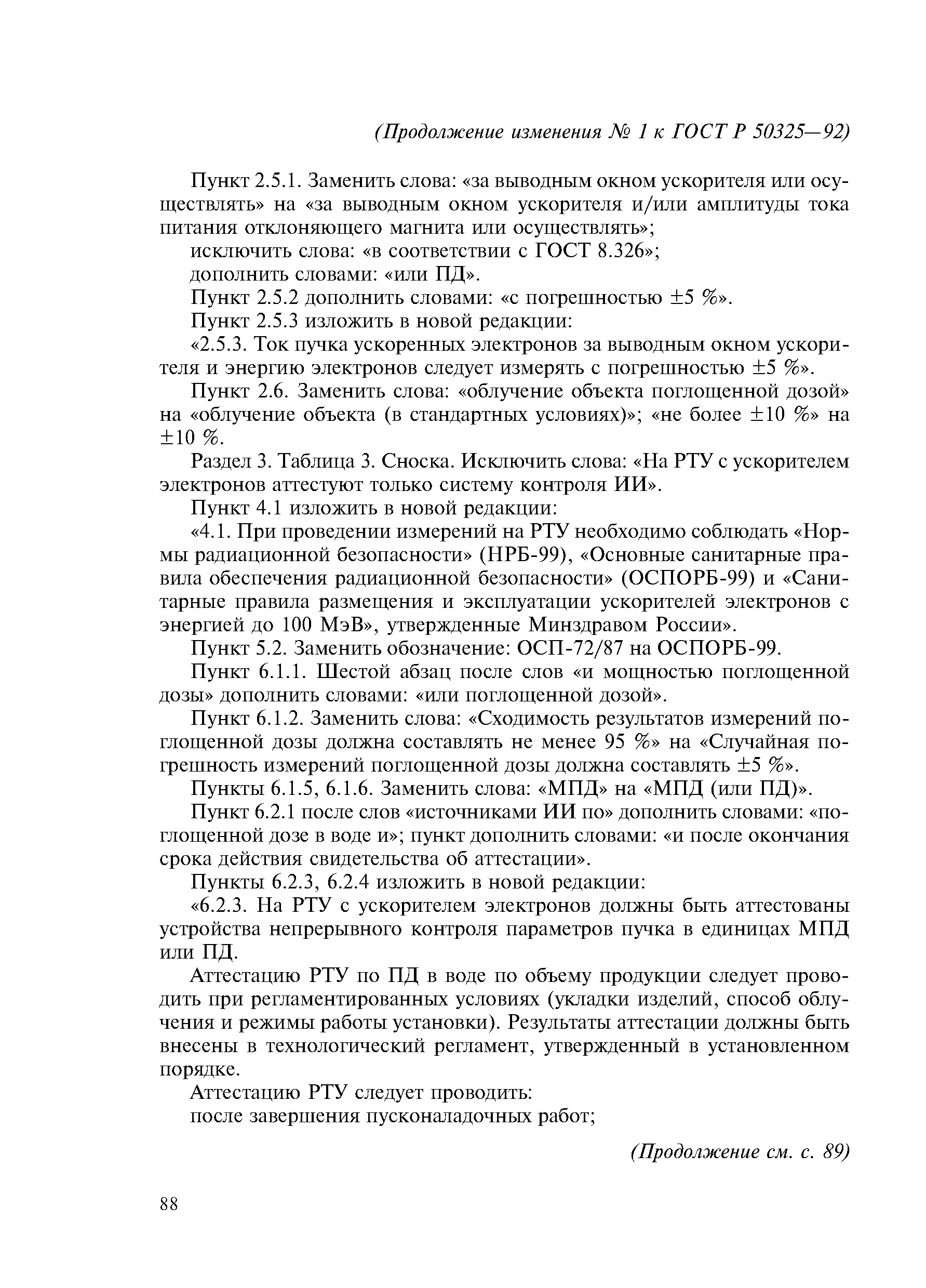 (Продолжение изменения № 1 к ГОСТ Р 50325—92)

Пункт 2.5.1. Заменить слова: «за выводным окном ускорителя или осуществлять» на «за выводным окном ускорителя и/или амплитуды тока питания отклоняющего магнита или осуществлять»;

исключить слова: «в соответствии с ГОСТ 8.326»;

дополнить словами: «или ПД».

Пункт 2.5.2 дополнить словами: «с погрешностью ±5 %».

Пункт 2.5.3 изложить в новой редакции:

«2.5.3. Ток пучка ускоренных электронов за выводным окном ускорителя и энергию электронов следует измерять с погрешностью ±5 %».

Пункт 2.6. Заменить слова: «облучение объекта поглощенной дозой» на «облучение объекта (в стандартных условиях)»; «не более ±10 %» на ±10 %.

Раздел 3. Таблица 3. Сноска. Исключить слова: «На РТУ с ускорителем электронов аттестуют только систему контроля ИИ».

Пункт 4.1 изложить в новой редакции:

«4.1. При проведении измерений на РТУ необходимо соблюдать «Нормы радиационной безопасности» (НРБ-99), «Основные санитарные правила обеспечения радиационной безопасности» (ОСПОРБ-99) и «Санитарные правила размещения и эксплуатации ускорителей электронов с энергией до 100 МэВ», утвержденные Минздравом России».

Пункт 5.2. Заменить обозначение: ОСП-72/87 на ОСПОРБ-99.

Пункт 6.1.1. Шестой абзац после слов «и мощностью поглощенной дозы» дополнить словами: «или поглощенной дозой».

Пункт 6.1.2. Заменить слова: «Сходимость результатов измерений поглощенной дозы должна составлять не менее 95 %» на «Случайная погрешность измерений поглощенной дозы должна составлять ±5 %».

Пункты 6.1.5, 6.1.6. Заменить слова: «МПД» на «МПД (или ПД)».

Пункт 6.2.1 после слов «источниками ИИ по» дополнить словами: «поглощенной дозе в воде и»; пункт дополнить словами: «и после окончания срока действия свидетельства об аттестации».

Пункты 6.2.3, 6.2.4 изложить в новой редакции:

«6.2.3. На РТУ с ускорителем электронов должны быть аттестованы устройства непрерывного контроля параметров пучка в единицах МПД или ПД.

Аттестацию РТУ по ПД в воде по объему продукции следует проводить при регламентированных условиях (укладки изделий, способ облучения и режимы работы установки). Результаты аттестации должны быть внесены в технологический регламент, утвержденный в установленном порядке.

Аттестацию РТУ следует проводить:

после завершения пусконаладочных работ;

(Продолжение см. с. 89)

88